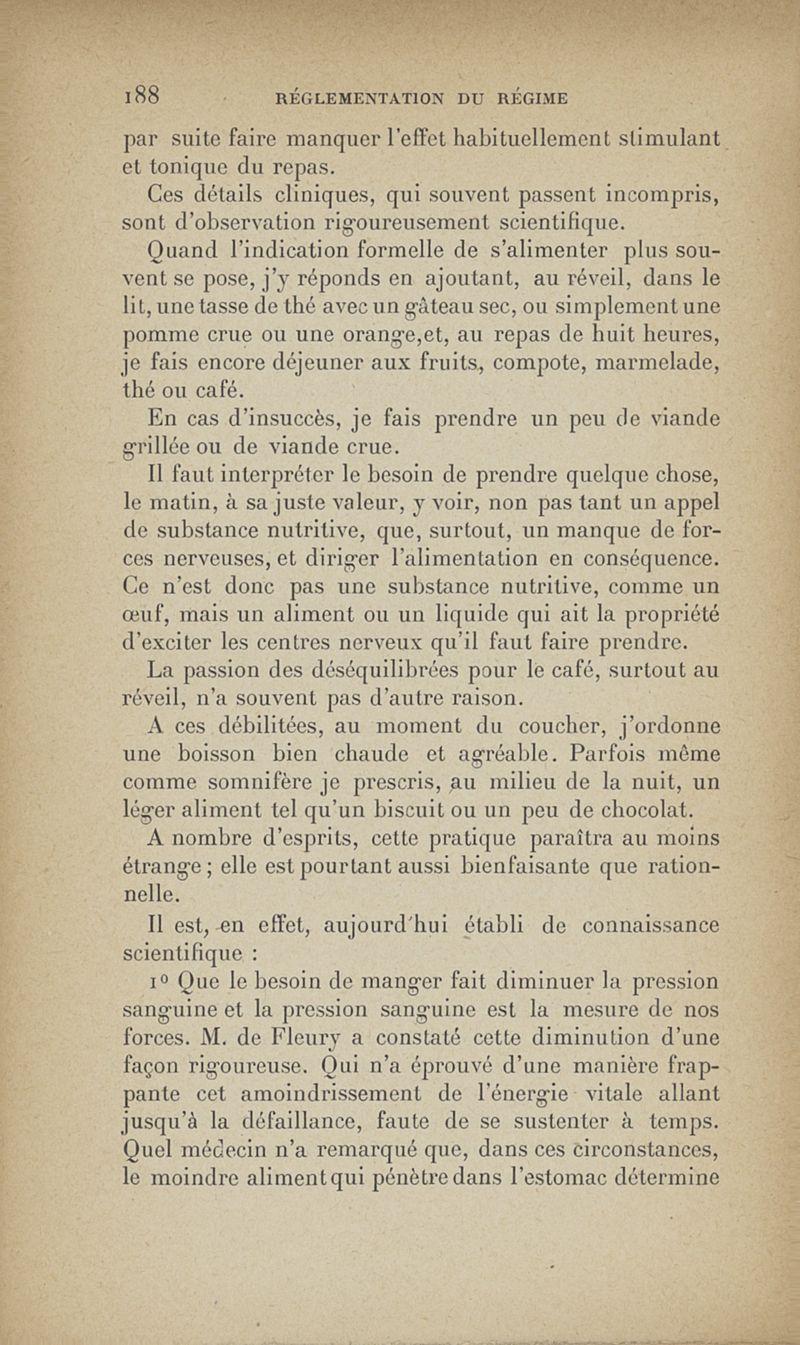 188 RÉGLEMENTATION DU RÉGIME

par suite faire manquer l'effet habituellement stimulant et tonique du repas.

Ces détails cliniques, qui souvent passent incompris, sont d'observation rigoureusement scientifique.

Quand l'indication formelle de s'alimenter plus souvent se pose, j'y réponds en ajoutant, au réveil, dans le lit, une tasse de thé avec un gâteau sec, ou simplement une pomme crue ou une orange,et, au repas de huit heures, je fais encore déjeuner aux fruits, compote, marmelade, thé ou café.

En cas d'insuccès, je fais prendre un peu de viande grillée ou de viande crue.

Il faut interpréter le besoin de prendre quelque chose, le matin, à sa juste valeur, y voir, non pas tant un appel de substance nutritive, que, surtout, un manque de forces nerveuses, et diriger l'alimentation en conséquence. Ce n'est donc pas une substance nutritive, comme un œuf, mais un aliment ou un liquide qui ait la propriété d'exciter les centres nerveux qu'il faut faire prendre.

La passion des déséquilibrées pour le café, surtout au réveil, n'a souvent pas d'autre raison.

A ces débilitées, au moment du coucher, j'ordonne une boisson bien chaude et agréable. Parfois même comme somnifère je prescris, au milieu de la nuit, un léger aliment tel qu'un biscuit ou un peu de chocolat.

A nombre d'esprits, cette pratique paraîtra au moins étrange ; elle est pourtant aussi bienfaisante que rationnelle.

Il est, en effet, aujourd'hui établi de connaissance scientifique :

1° Que le besoin de manger fait diminuer la pression sanguine et la pression sanguine est la mesure de nos forces. M. de Fleury a constaté cette diminution d'une façon rigoureuse. Qui n'a éprouvé d'une manière frappante cet amoindrissement de l'énergie vitale allant jusqu'à la défaillance, faute de se sustenter à temps. Quel médecin n'a remarqué que, dans ces circonstances, le moindre aliment qui pénètre dans l'estomac détermine